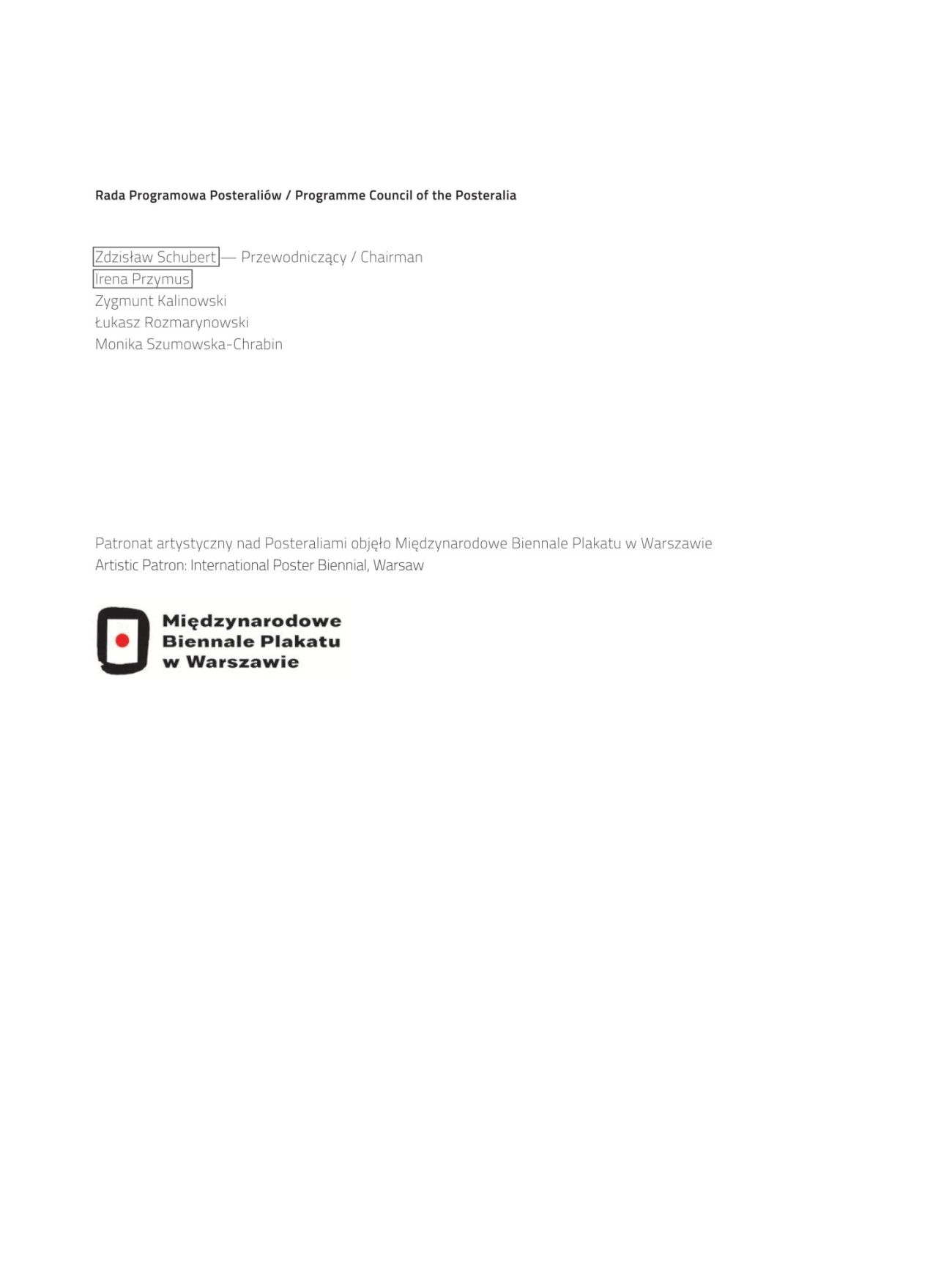 Rada Programowa Posteraliów / Programme Council of the Posteralia

Zdzisław Schubert — Przewodniczący / Chairman
Irena Przymus
Zygmunt Kalinowski
Łukasz Rozmarynowski
Monika Szumowska-Chrabin

Patronat artystyczny nad Posteraliami objęło Międzynarodowe Biennale Plakatu w Warszawie
Artistic Patron: International Poster Biennial, Warsaw

Międzynarodowe
Biennale Plakatu
w Warszawie